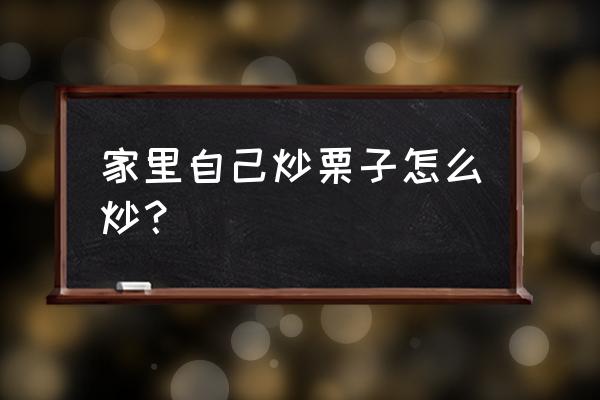 家里自己炒栗子怎么炒？